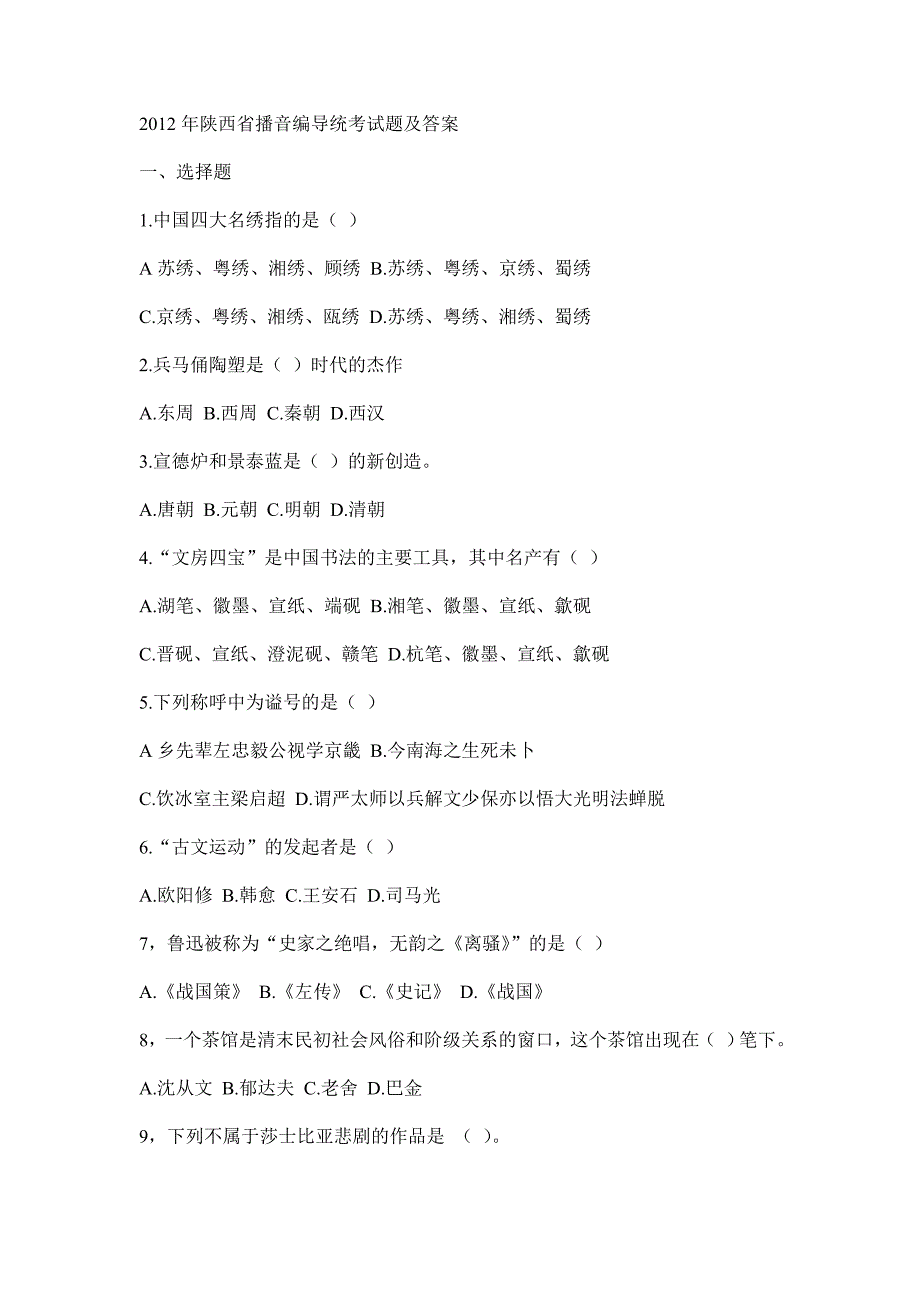 2012 年陕西省播音编导统考试题及答案

一、选择题

1.中国四大名绣指的是（ ）

A 苏绣、粤绣、湘绣、顾绣 B.苏绣、粤绣、京绣、蜀绣

C.京绣、粤绣、湘绣、瓯绣 D.苏绣、粤绣、湘绣、蜀绣

2.兵马俑陶塑是（ ）时代的杰作

A.东周 B.西周 C.秦朝 D.西汉

3.宣德炉和景泰蓝是（ ）的新创造。

A.唐朝 B.元朝 C.明朝 D.清朝

4.“文房四宝”是中国书法的主要工具，其中名产有（ ）

A.湖笔、徽墨、宣纸、端砚 B.湘笔、徽墨、宣纸、歙砚

C.晋砚、宣纸、澄泥砚、赣笔 D.杭笔、徽墨、宣纸、歙砚

5.下列称呼中为谥号的是（ ）

A 乡先辈左忠毅公视学京畿 B.今南海之生死未卜

C.饮冰室主梁启超 D.谓严太师以兵解文少保亦以悟大光明法蝉脱

6.“古文运动”的发起者是（ ）

A.欧阳修 B.韩愈 C.王安石 D.司马光

7，鲁迅被称为“史家之绝唱，无韵之《离骚》”的是（ ）

A.《战国策》 B.《左传》 C.《史记》 D.《战国》

8，一个茶馆是清末民初社会风俗和阶级关系的窗口，这个茶馆出现在（ ）笔下。

A.沈从文 B.郁达夫 C.老舍 D.巴金

9，下列不属于莎士比亚悲剧的作品是 （ ）。